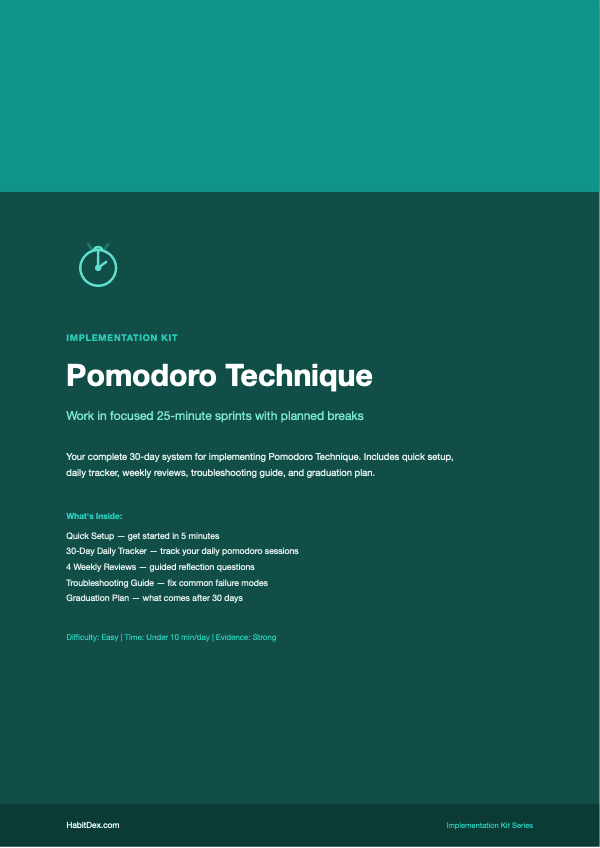 IMPLEMENTATION KIT

Pomodoro Technique

Work in focused 25-minute sprints with planned breaks

Your complete 30-day system for implementing Pomodoro Technique. Includes quick setup, daily tracker, weekly reviews, troubleshooting guide, and graduation plan.

What's Inside:

Quick Setup — get started in 5 minutes
30-Day Daily Tracker — track your daily pomodoro sessions
4 Weekly Reviews — guided reflection questions
Troubleshooting Guide — fix common failure modes
Graduation Plan — what comes after 30 days

Difficulty: Easy | Time: Under 10 min/day | Evidence: Strong

HabitDex.com

Implementation Kit Series